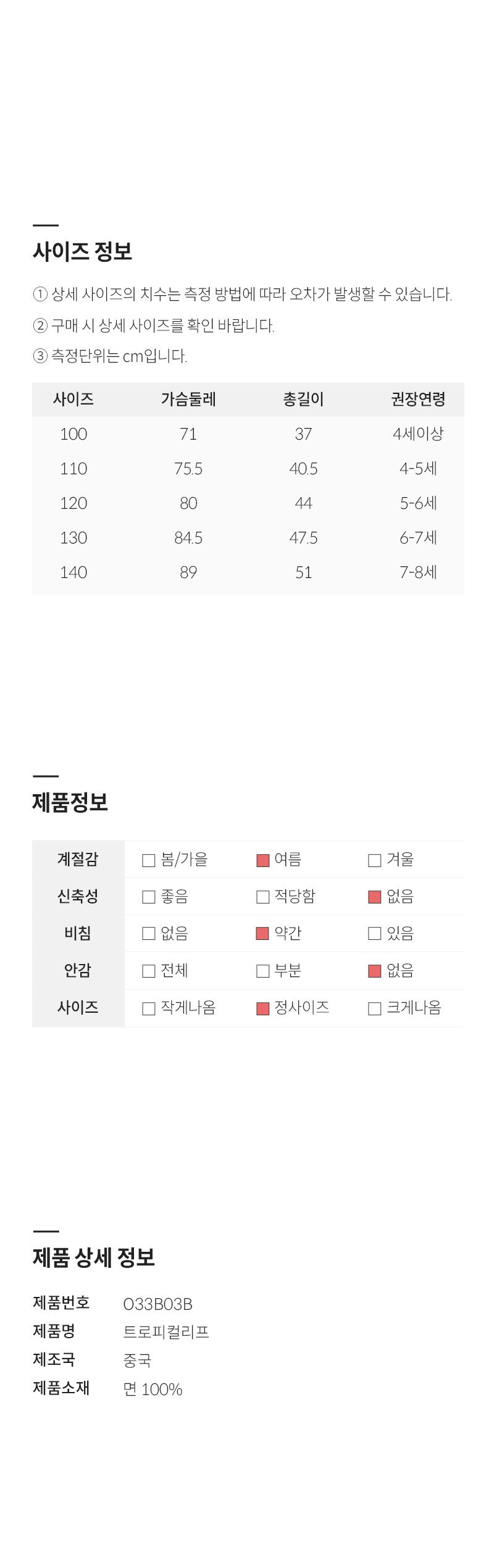 사이즈 정보

① 상세 사이즈의 치수는 측정 방법에 따라 오차가 발생할 수 있습니다.

② 구매 시 상세 사이즈를 확인 바랍니다.

③ 측정단위는 cm입니다.

| 사이즈 | 가슴둘레 | 총길이 | 권장연령 |
|---|---|---|---|
| 100 | 71 | 37 | 4세이상 |
| 110 | 75.5 | 40.5 | 4-5세 |
| 120 | 80 | 44 | 5-6세 |
| 130 | 84.5 | 47.5 | 6-7세 |
| 140 | 89 | 51 | 7-8세 |

제품정보

계절감 ☐ 봄/가을 ☑ 여름 ☐ 겨울
신축성 ☐ 좋음 ☐ 적당함 ☑ 없음
비침 ☐ 없음 ☑ 약간 ☐ 있음
안감 ☐ 전체 ☐ 부분 ☑ 없음
사이즈 ☐ 작게나옴 ☑ 정사이즈 ☐ 크게나옴

제품 상세 정보

제품번호 O33B03B
제품명 트로피컬리프
제조국 중국
제품소재 면 100%